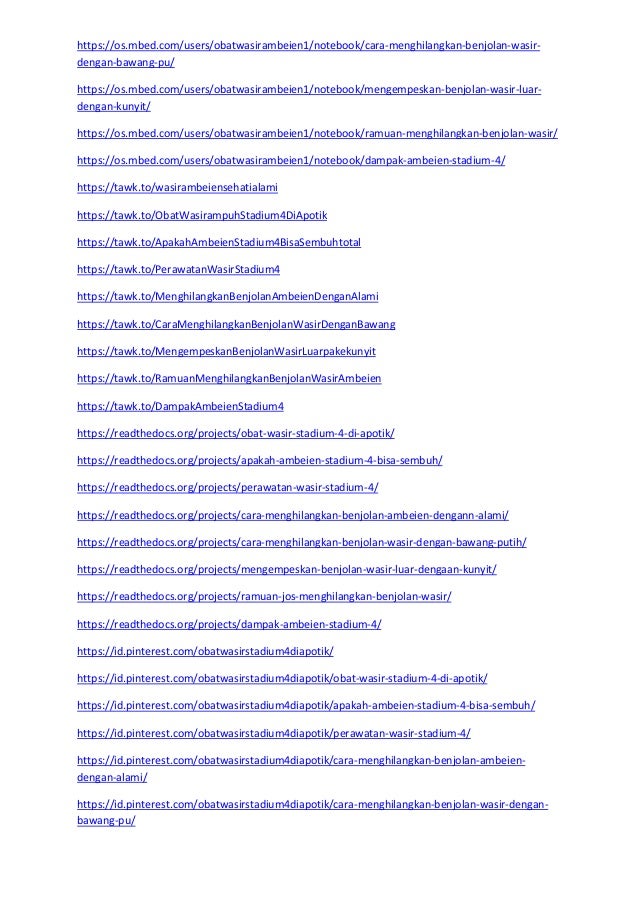 https://os.mbed.com/users/obatwasirambeien1/notebook/cara-menghilangkan-benjolan-wasir-dengan-bawang-pu/

https://os.mbed.com/users/obatwasirambeien1/notebook/mengempeskan-benjolan-wasir-luar-dengan-kunyit/

https://os.mbed.com/users/obatwasirambeien1/notebook/ramuan-menghilangkan-benjolan-wasir/

https://os.mbed.com/users/obatwasirambeien1/notebook/dampak-ambeien-stadium-4/

https://tawk.to/wasirambeiensehatialami

https://tawk.to/ObatWasirampuhStadium4DiApotik

https://tawk.to/ApakahAmbeienStadium4BisaSembuhtotal

https://tawk.to/PerawatanWasirStadium4

https://tawk.to/MenghilangkanBenjolanAmbeienDenganAlami

https://tawk.to/CaraMenghilangkanBenjolanWasirDenganBawang

https://tawk.to/MengempeskanBenjolanWasirLuarpakekunyit

https://tawk.to/RamuanMenghilangkanBenjolanWasirAmbeien

https://tawk.to/DampakAmbeienStadium4

https://readthedocs.org/projects/obat-wasir-stadium-4-di-apotik/

https://readthedocs.org/projects/apakah-ambeien-stadium-4-bisa-sembuh/

https://readthedocs.org/projects/perawatan-wasir-stadium-4/

https://readthedocs.org/projects/cara-menghilangkan-benjolan-ambeien-dengann-alami/

https://readthedocs.org/projects/cara-menghilangkan-benjolan-wasir-dengan-bawang-putih/

https://readthedocs.org/projects/mengempeskan-benjolan-wasir-luar-dengaan-kunyit/

https://readthedocs.org/projects/ramuan-jos-menghilangkan-benjolan-wasir/

https://readthedocs.org/projects/dampak-ambeien-stadium-4/

https://id.pinterest.com/obatwasirstadium4diapotik/

https://id.pinterest.com/obatwasirstadium4diapotik/obat-wasir-stadium-4-di-apotik/

https://id.pinterest.com/obatwasirstadium4diapotik/apakah-ambeien-stadium-4-bisa-sembuh/

https://id.pinterest.com/obatwasirstadium4diapotik/perawatan-wasir-stadium-4/

https://id.pinterest.com/obatwasirstadium4diapotik/cara-menghilangkan-benjolan-ambeien-dengan-alami/

https://id.pinterest.com/obatwasirstadium4diapotik/cara-menghilangkan-benjolan-wasir-dengan-bawang-pu/